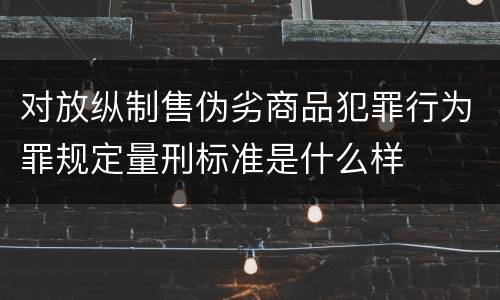 对放纵制售伪劣商品犯罪行为罪规定量刑标准是什么样